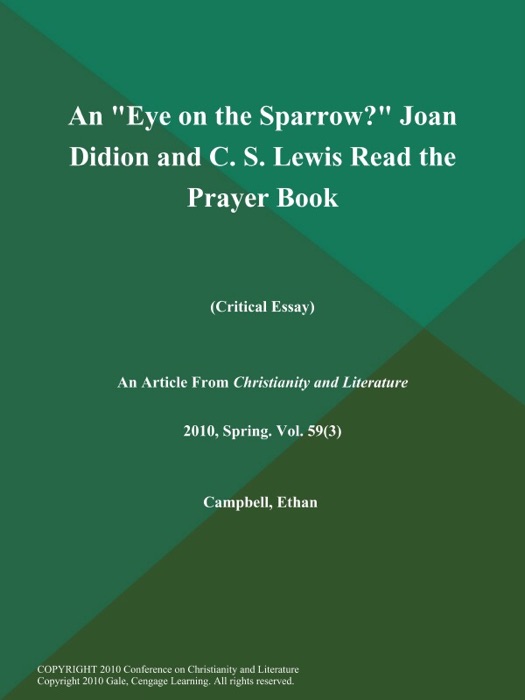 An "Eye on the Sparrow?" Joan Didion and C. S. Lewis Read the Prayer Book

(Critical Essay)

An Article From Christianity and Literature

2010, Spring. Vol. 59(3)

Campbell, Ethan

COPYRIGHT 2010 Conference on Christianity and Literature
Copyright 2010 Gale, Cengage Learning. All rights reserved.